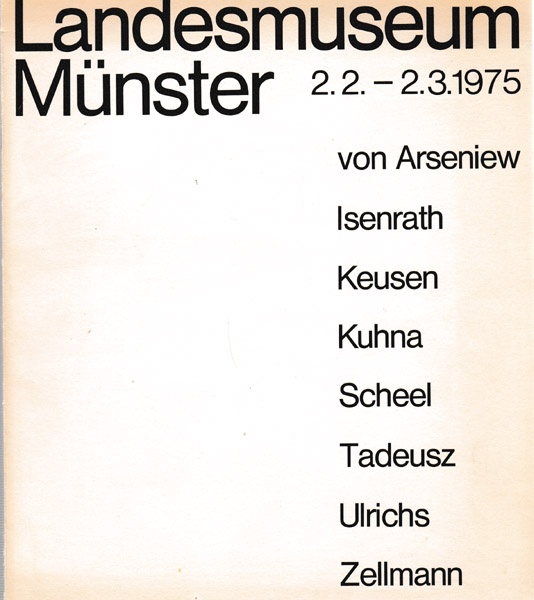 Landesmuseum
Münster 2.2. – 2.3.1975

von Arseniew

Isenrath

Keusen

Kuhna

Scheel

Tadeusz

Ulrichs

Zellmann